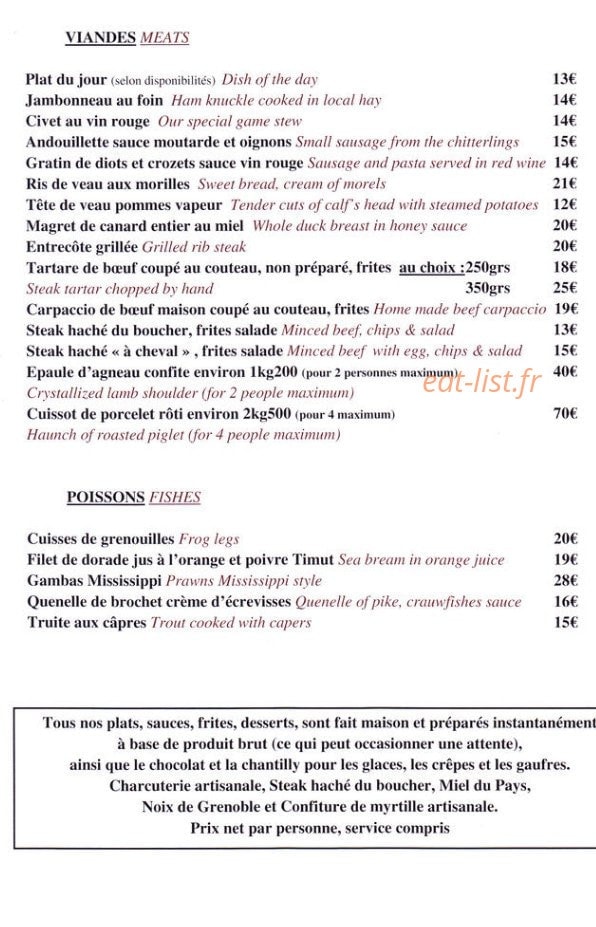 VIANDES MEATS

Plat du jour (selon disponibilités) Dish of the day 13€
Jambonneau au foin Ham knuckle cooked in local hay 14€
Civet au vin rouge Our special game stew 14€
Andouillette sauce moutarde et oignons Small sausage from the chitterlings 15€
Gratin de diots et crozets sauce vin rouge Sausage and pasta served in red wine 14€
Ris de veau aux morilles Sweet bread, cream of morels 21€
Tête de veau pommes vapeur Tender cuts of calf's head with steamed potatoes 12€
Magret de canard entier au miel Whole duck breast in honey sauce 20€
Entrecôte grillée Grilled rib steak 20€
Tartare de bœuf coupé au couteau, non préparé, frites au choix :250grs 18€
Steak tartar chopped by hand 350grs 25€
Carpaccio de bœuf maison coupé au couteau, frites Home made beef carpaccio 19€
Steak haché du boucher, frites salade Minced beef, chips & salad 13€
Steak haché « à cheval » , frites salade Minced beef with egg, chips & salad 15€
Epaule d'agneau confite environ 1kg200 (pour 2 personnes maximum) 40€
Crystallized lamb shoulder (for 2 people maximum)
eat-list.fr
Cuissot de porcelet rôti environ 2kg500 (pour 4 maximum) 70€
Haunch of roasted piglet (for 4 people maximum)

POISSONS FISHES

Cuisses de grenouilles Frog legs 20€
Filet de dorade jus à l'orange et poivre Timut Sea bream in orange juice 19€
Gambas Mississippi Prawns Mississippi style 28€
Quenelle de brochet crème d'écrevisses Quenelle of pike, crauwfishes sauce 16€
Truite aux câpres Trout cooked with capers 15€

Tous nos plats, sauces, frites, desserts, sont fait maison et préparés instantanément à base de produit brut (ce qui peut occasionner une attente), ainsi que le chocolat et la chantilly pour les glaces, les crêpes et les gaufres. Charcuterie artisanale, Steak haché du boucher, Miel du Pays, Noix de Grenoble et Confiture de myrtille artisanale. Prix net par personne, service compris